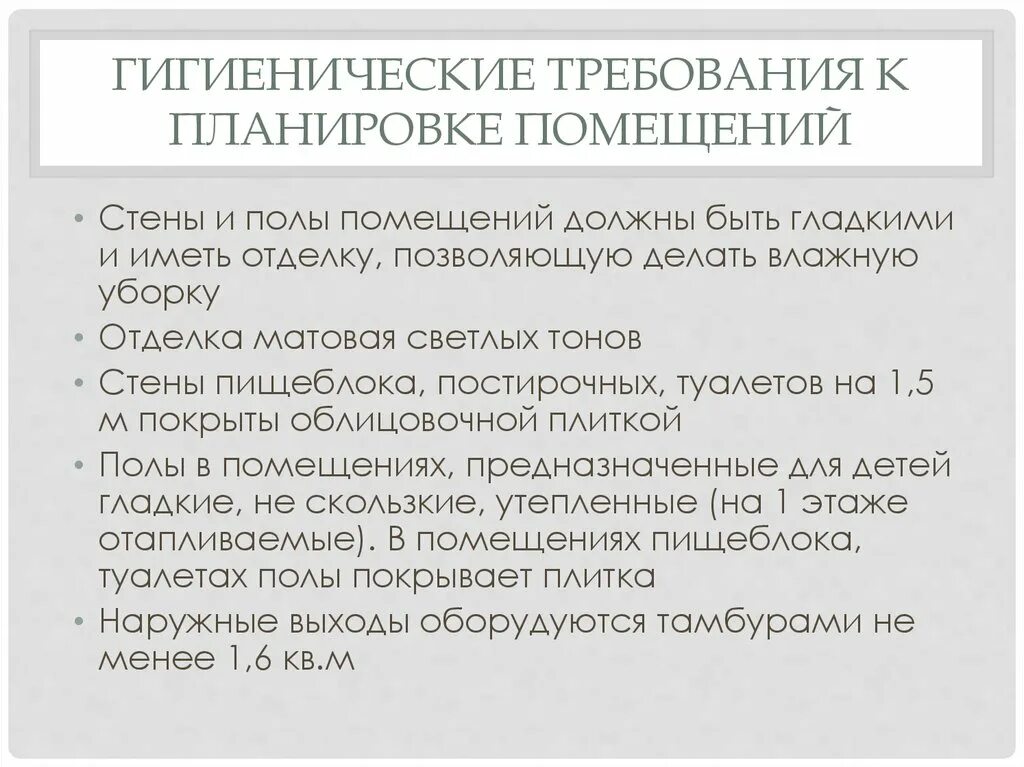 ГИГИЕНИЧЕСКИЕ ТРЕБОВАНИЯ К ПЛАНИРОВКЕ ПОМЕЩЕНИЙ

• Стены и полы помещений должны быть гладкими и иметь отделку, позволяющую делать влажную уборку
• Отделка матовая светлых тонов
• Стены пищеблока, постирочных, туалетов на 1,5 м покрыты облицовочной плиткой
• Полы в помещениях, предназначенные для детей гладкие, не скользкие, утепленные (на 1 этаже отапливаемые). В помещениях пищеблока, туалетах полы покрывает плитка
• Наружные выходы оборудуются тамбурами не менее 1,6 кв.м